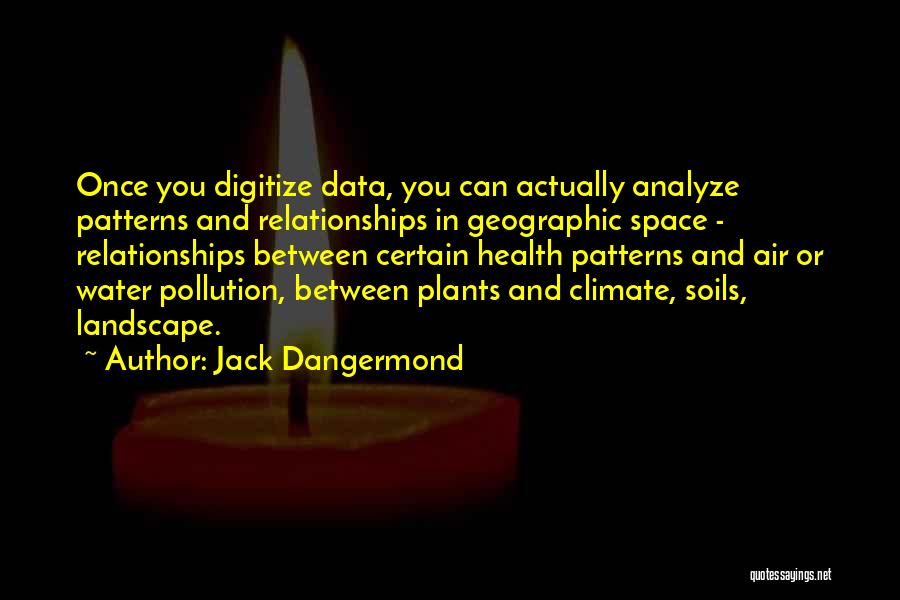 Once you digitize data, you can actually analyze patterns and relationships in geographic space - relationships between certain health patterns and air or water pollution, between plants and climate, soils, landscape.

~ Author: Jack Dangermond

quotessayings.net